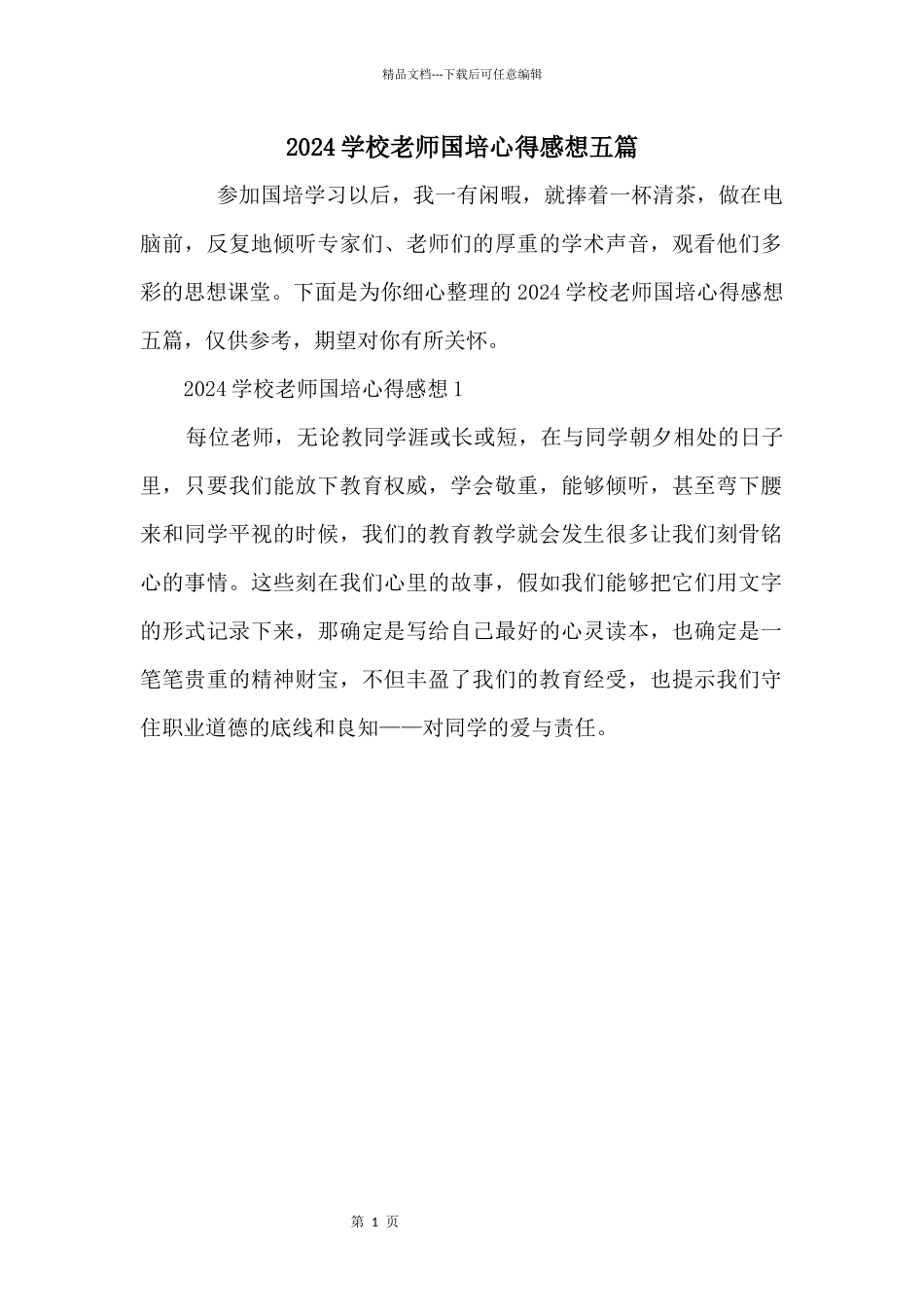 精品文档---下载后可任意编辑

2024学校老师国培心得感想五篇

参加国培学习以后，我一有闲暇，就捧着一杯清茶，做在电脑前，反复地倾听专家们、老师们的厚重的学术声音，观看他们多彩的思想课堂。下面是为你细心整理的2024学校老师国培心得感想五篇，仅供参考，期望对你有所关怀。

2024学校老师国培心得感想1

每位老师，无论教同学涯或长或短，在与同学朝夕相处的日子里，只要我们能放下教育权威，学会敬重，能够倾听，甚至弯下腰来和同学平视的时候，我们的教育教学就会发生很多让我们刻骨铭心的事情。这些刻在我们心里的故事，假如我们能够把它们用文字的形式记录下来，那确定是写给自己最好的心灵读本，也确定是一笔笔贵重的精神财宝，不但丰盈了我们的教育经受，也提示我们守住职业道德的底线和良知——对同学的爱与责任。

第 1 页